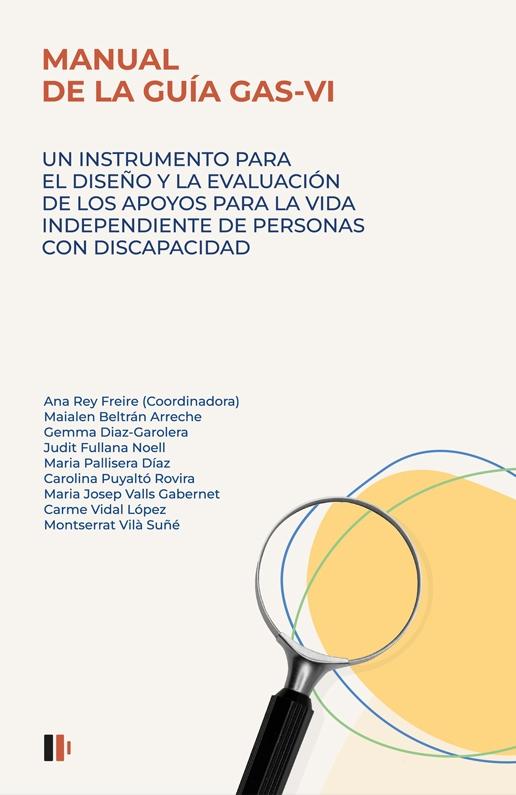 MANUAL
DE LA GUÍA GAS-VI

UN INSTRUMENTO PARA EL DISEÑO Y LA EVALUACIÓN DE LOS APOYOS PARA LA VIDA INDEPENDIENTE DE PERSONAS CON DISCAPACIDAD

Ana Rey Freire (Coordinadora)
Maialen Beltrán Arreche
Gemma Diaz-Garolera
Judit Fullana Noell
Maria Pallisera Díaz
Carolina Puyaltó Rovira
Maria Josep Valls Gabernet
Carme Vidal López
Montserrat Vilà Suñé